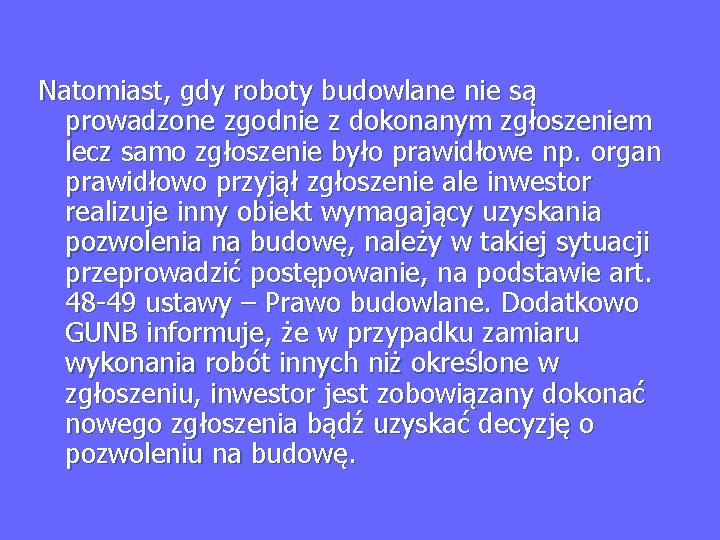 Natomiast, gdy roboty budowlane nie są prowadzone zgodnie z dokonanym zgłoszeniem lecz samo zgłoszenie było prawidłowe np. organ prawidłowo przyjął zgłoszenie ale inwestor realizuje inny obiekt wymagający uzyskania pozwolenia na budowę, należy w takiej sytuacji przeprowadzić postępowanie, na podstawie art. 48-49 ustawy – Prawo budowlane. Dodatkowo GUNB informuje, że w przypadku zamiaru wykonania robót innych niż określone w zgłoszeniu, inwestor jest zobowiązany dokonać nowego zgłoszenia bądź uzyskać decyzję o pozwoleniu na budowę.